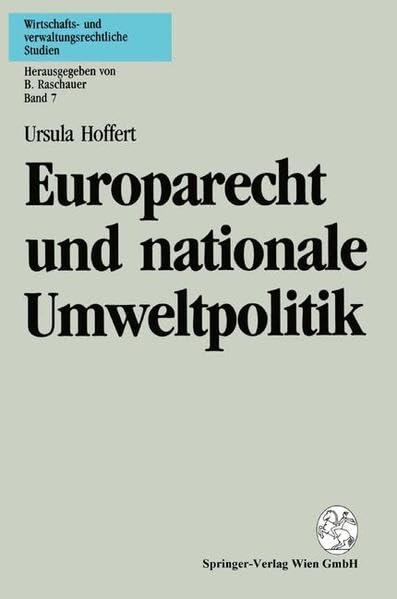 Wirtschafts- und verwaltungsrechtliche Studien

Herausgegeben von
B. Raschauer
Band 7

Ursula Hoffert

Europarecht und nationale Umweltpolitik

Springer-Verlag Wien GmbH